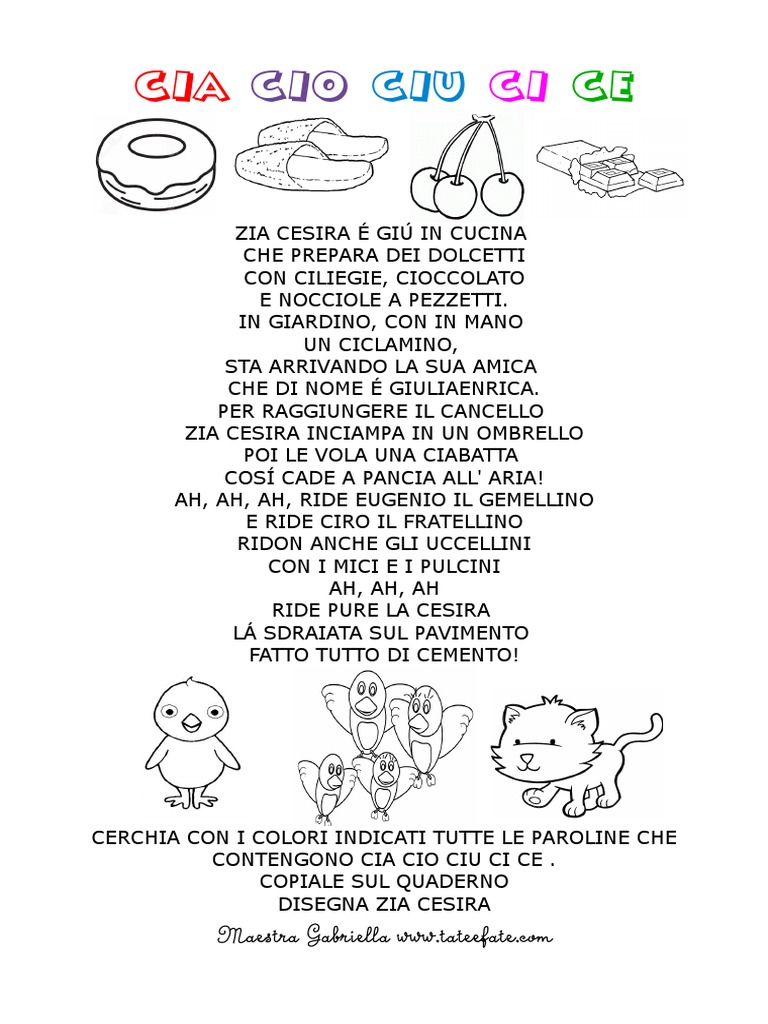 CIA CIO CIU CI CE

ZIA CESIRA É GIÚ IN CUCINA
CHE PREPARA DEI DOLCETTI
CON CILIEGIE, CIOCCOLATO
E NOCCIOLE A PEZZETTI.
IN GIARDINO, CON IN MANO
UN CICLAMINO,
STA ARRIVANDO LA SUA AMICA
CHE DI NOME É GIULIAENRICA.
PER RAGGIUNGERE IL CANCELLO
ZIA CESIRA INCIAMPA IN UN OMBRELLO
POI LE VOLA UNA CIABATTA
COSÍ CADE A PANCIA ALL' ARIA!
AH, AH, AH, RIDE EUGENIO IL GEMELLINO
E RIDE CIRO IL FRATELLINO
RIDON ANCHE GLI UCCELLINI
CON I MICI E I PULCINI
AH, AH, AH
RIDE PURE LA CESIRA
LÁ SDRAIATA SUL PAVIMENTO
FATTO TUTTO DI CEMENTO!

CERCHIA CON I COLORI INDICATI TUTTE LE PAROLINE CHE CONTENGONO CIA CIO CIU CI CE .
COPIALE SUL QUADERNO
DISEGNA ZIA CESIRA

Maestra Gabriella www.tateefate.com